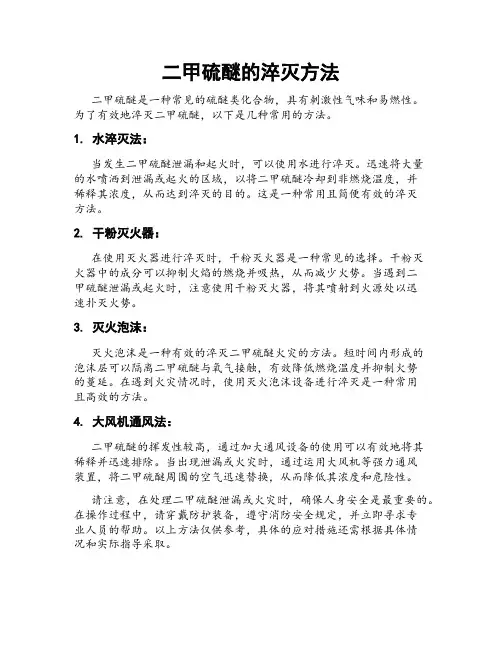 二甲硫醚的淬灭方法

二甲硫醚是一种常见的硫醚类化合物，具有刺激性气味和易燃性。为了有效地淬灭二甲硫醚，以下是几种常用的方法。

1. 水淬灭法：

当发生二甲硫醚泄漏和起火时，可以使用水进行淬灭。迅速将大量的水喷洒到泄漏或起火的区域，以将二甲硫醚冷却到非燃烧温度，并稀释其浓度，从而达到淬灭的目的。这是一种常用且简便有效的淬灭方法。

2. 干粉灭火器：

在使用灭火器进行淬灭时，干粉灭火器是一种常见的选择。干粉灭火器中的成分可以抑制火焰的燃烧并吸热，从而减少火势。当遇到二甲硫醚泄漏或起火时，注意使用干粉灭火器，将其喷射到火源处以迅速扑灭火势。

3. 灭火泡沫：

灭火泡沫是一种有效的淬灭二甲硫醚火灾的方法。短时间内形成的泡沫层可以隔离二甲硫醚与氧气接触，有效降低燃烧温度并抑制火势的蔓延。在遇到火灾情况时，使用灭火泡沫设备进行淬灭是一种常用且高效的方法。

4. 大风机通风法：

二甲硫醚的挥发性较高，通过加大通风设备的使用可以有效地将其稀释并迅速排除。当出现泄漏或火灾时，通过运用大风机等强力通风装置，将二甲硫醚周围的空气迅速替换，从而降低其浓度和危险性。

请注意，在处理二甲硫醚泄漏或火灾时，确保人身安全是最重要的。在操作过程中，请穿戴防护装备，遵守消防安全规定，并立即寻求专业人员的帮助。以上方法仅供参考，具体的应对措施还需根据具体情况和实际指导采取。